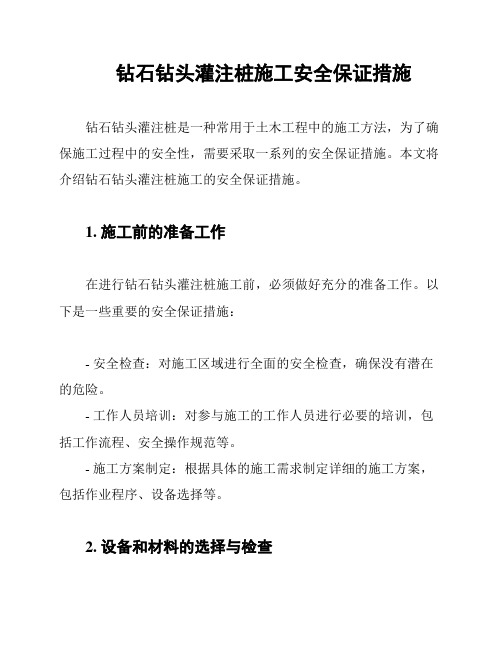 钻石钻头灌注桩施工安全保证措施

钻石钻头灌注桩是一种常用于土木工程中的施工方法，为了确保施工过程中的安全性，需要采取一系列的安全保证措施。本文将介绍钻石钻头灌注桩施工的安全保证措施。

1. 施工前的准备工作

在进行钻石钻头灌注桩施工前，必须做好充分的准备工作。以下是一些重要的安全保证措施：

- 安全检查：对施工区域进行全面的安全检查，确保没有潜在的危险。
- 工作人员培训：对参与施工的工作人员进行必要的培训，包括工作流程、安全操作规范等。
- 施工方案制定：根据具体的施工需求制定详细的施工方案，包括作业程序、设备选择等。

2. 设备和材料的选择与检查